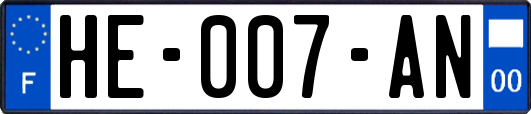 F
HE-007-AN
00